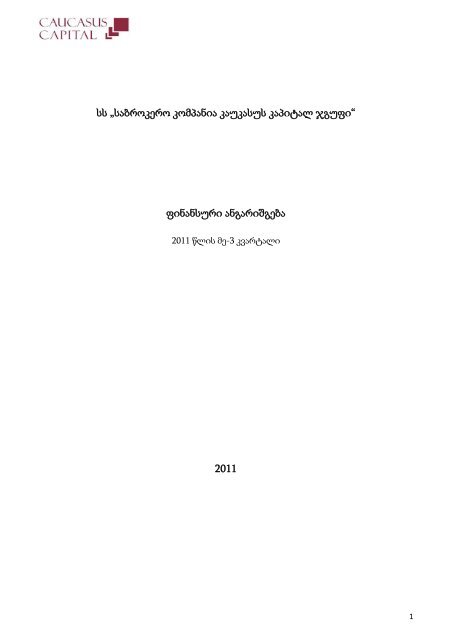 CAUCASUS
CAPITAL

სს „საბროკერო კომპანია კაუკასუს კაპიტალ ჯგუფი“

ფინანსური ანგარიშგება

2011 წლის მე-3 კვარტალი

2011

1